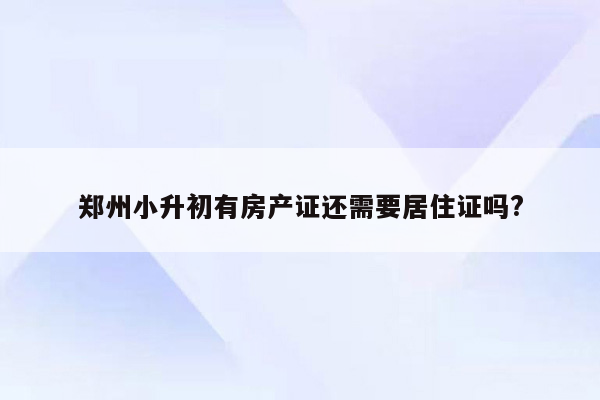 郑州小升初有房产证还需要居住证吗?